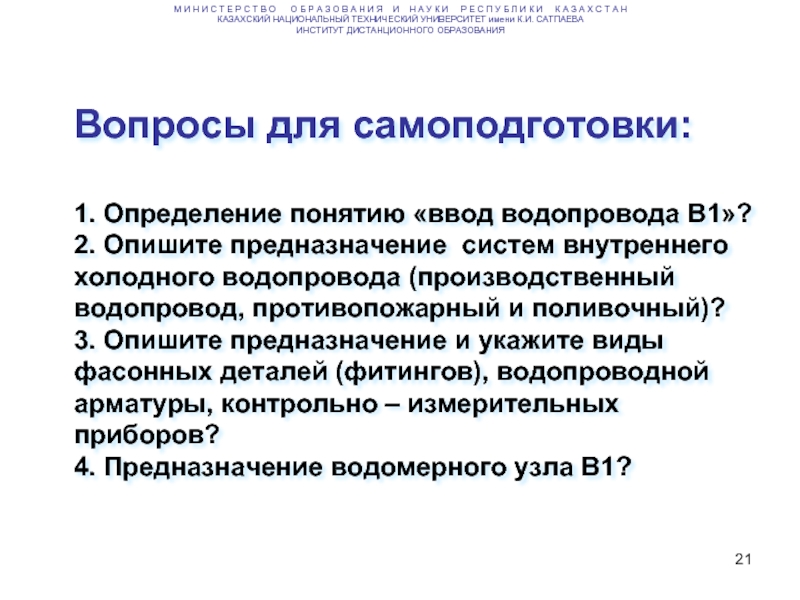 МИНИСТЕРСТВО ОБРАЗОВАНИЯ И НАУКИ РЕСПУБЛИКИ КАЗАХСТАН
КАЗАХСКИЙ НАЦИОНАЛЬНЫЙ ТЕХНИЧЕСКИЙ УНИВЕРСИТЕТ имени К.И. САТПАЕВА
ИНСТИТУТ ДИСТАНЦИОННОГО ОБРАЗОВАНИЯ

Вопросы для самоподготовки:

1. Определение понятию «ввод водопровода В1»?
2. Опишите предназначение систем внутреннего холодного водопровода (производственный водопровод, противопожарный и поливочный)?
3. Опишите предназначение и укажите виды фасонных деталей (фитингов), водопроводной арматуры, контрольно – измерительных приборов?
4. Предназначение водомерного узла В1?

21